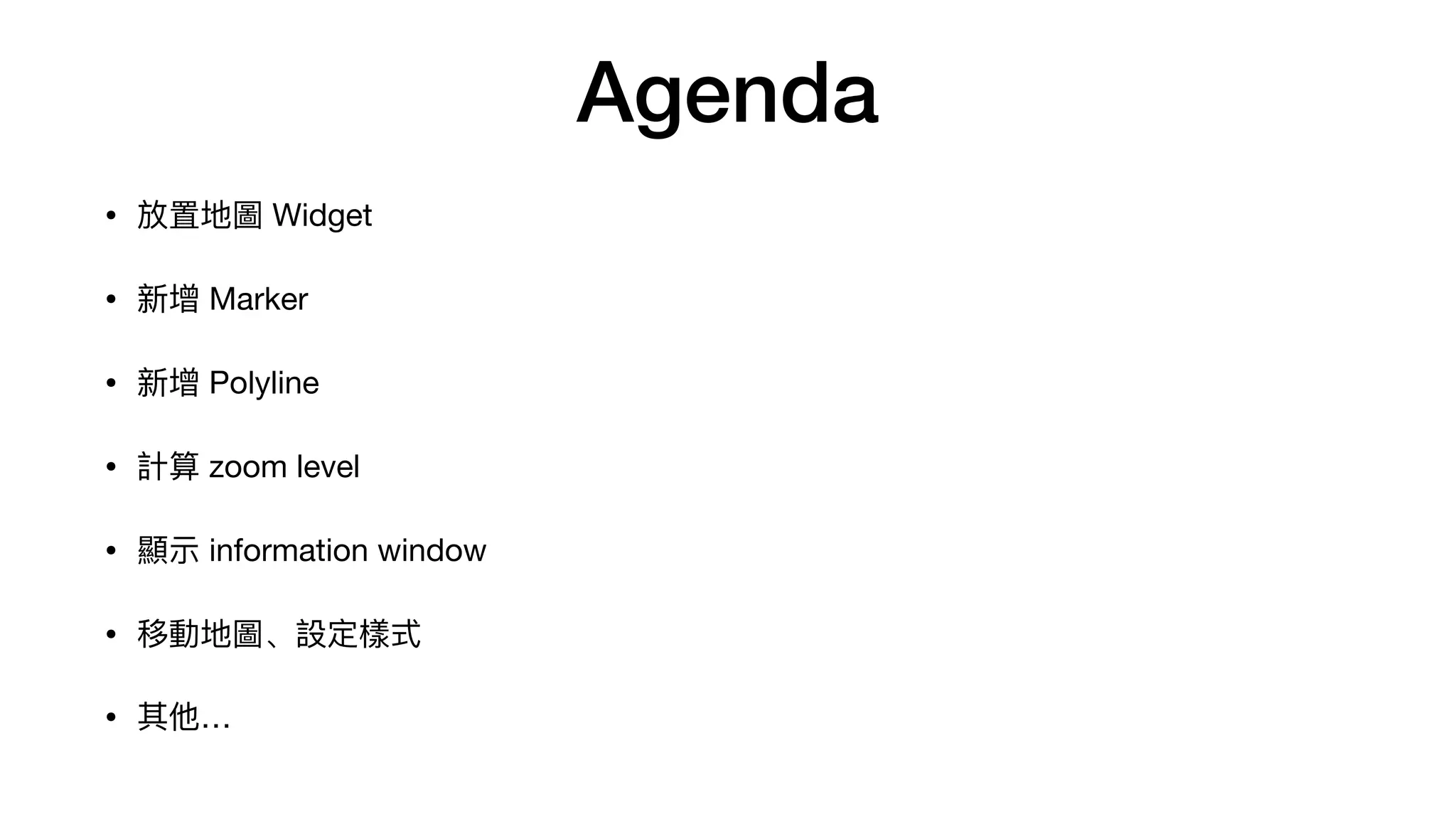 Agenda

• 放置地圖 Widget

• 新增 Marker

• 新增 Polyline

• 計算 zoom level

• 顯示 information window

• 移動地圖、設定樣式

• 其他…